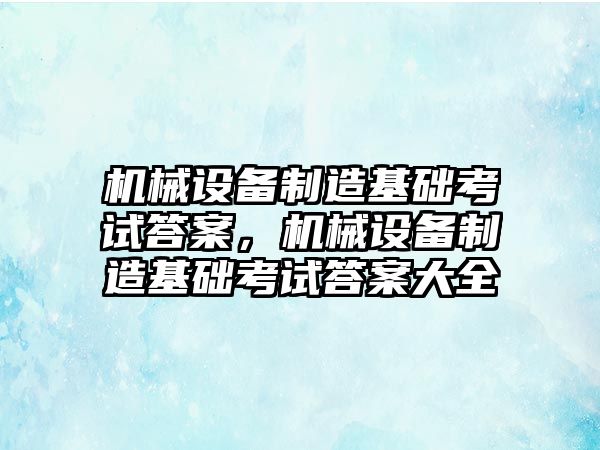 机械设备制造基础考试答案，机械设备制造基础考试答案大全